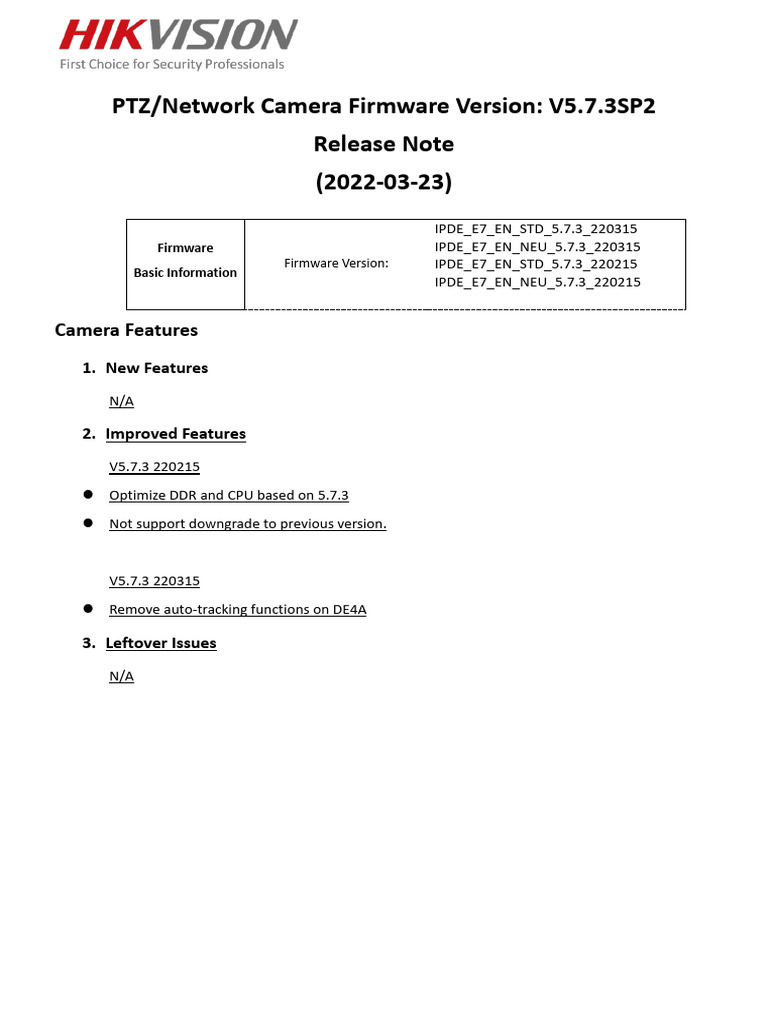 HIKVISION
First Choice for Security Professionals

PTZ/Network Camera Firmware Version: V5.7.3SP2
Release Note
(2022-03-23)

| Firmware Basic Information | Firmware Version: | IPDE_E7_EN_STD_5.7.3_220315 IPDE_E7_EN_NEU_5.7.3_220315 IPDE_E7_EN_STD_5.7.3_220215 IPDE_E7_EN_NEU_5.7.3_220215 |
|---|---|---|

Camera Features

1. New Features

N/A

2. Improved Features

V5.7.3 220215

● Optimize DDR and CPU based on 5.7.3

● Not support downgrade to previous version.

V5.7.3 220315

● Remove auto-tracking functions on DE4A

3. Leftover Issues

N/A